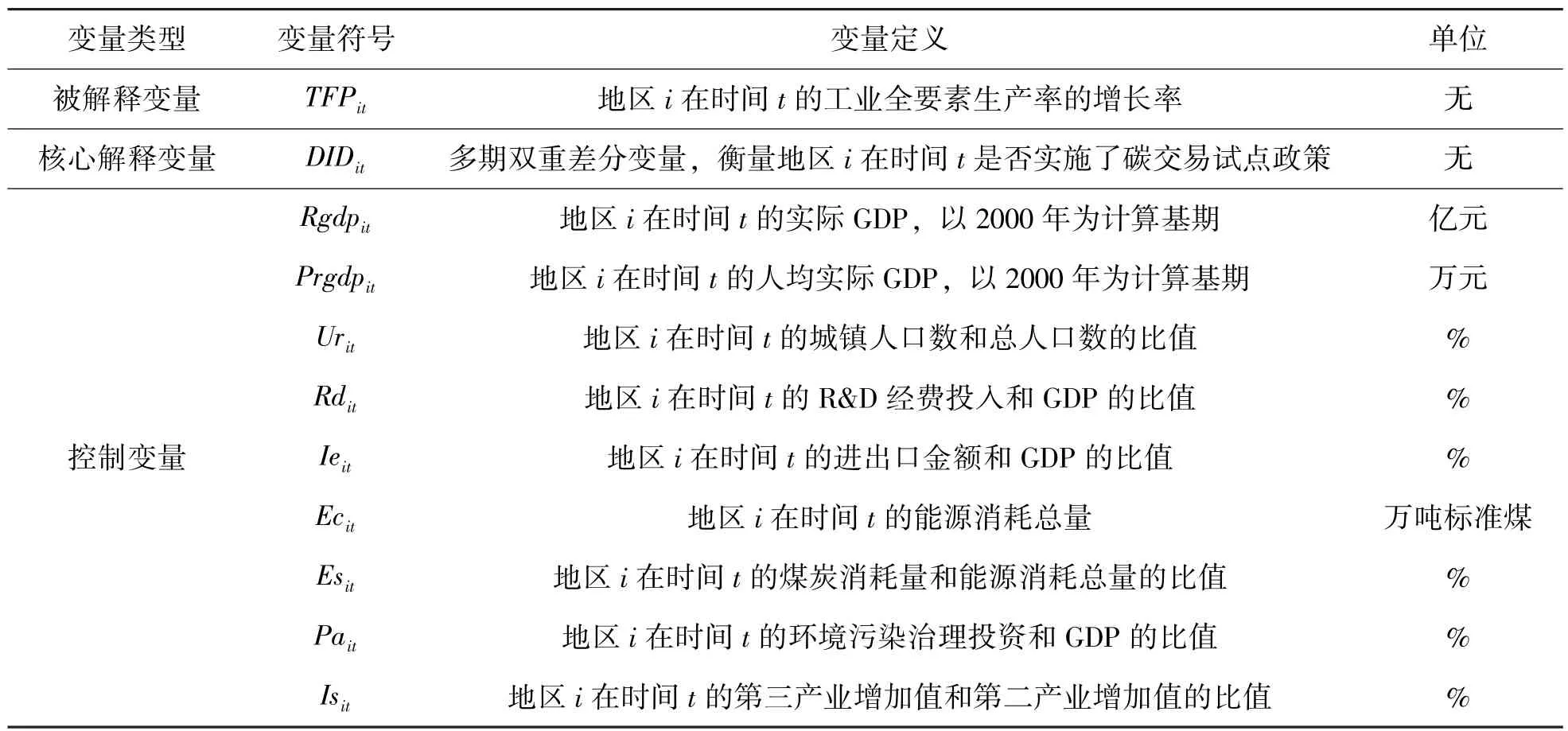 | 变量类型 | 变量符号 | 变量定义 | 单位 |
|---|---|---|---|
| 被解释变量 | $TFP_{it}$ | 地区 $i$ 在时间 $t$ 的工业全要素生产率的增长率 | 无 |
| 核心解释变量 | $DID_{it}$ | 多期双重差分变量，衡量地区 $i$ 在时间 $t$ 是否实施了碳交易试点政策 | 无 |
| 控制变量 | $Rgdp_{it}$ | 地区 $i$ 在时间 $t$ 的实际 GDP，以 2000 年为计算基期 | 亿元 |
| | $Prgdp_{it}$ | 地区 $i$ 在时间 $t$ 的人均实际 GDP，以 2000 年为计算基期 | 万元 |
| | $Ur_{it}$ | 地区 $i$ 在时间 $t$ 的城镇人口数和总人口数的比值 | % |
| | $Rd_{it}$ | 地区 $i$ 在时间 $t$ 的 R&D 经费投入和 GDP 的比值 | % |
| | $Ie_{it}$ | 地区 $i$ 在时间 $t$ 的进出口金额和 GDP 的比值 | % |
| | $Ec_{it}$ | 地区 $i$ 在时间 $t$ 的能源消耗总量 | 万吨标准煤 |
| | $Es_{it}$ | 地区 $i$ 在时间 $t$ 的煤炭消耗量和能源消耗总量的比值 | % |
| | $Pa_{it}$ | 地区 $i$ 在时间 $t$ 的环境污染治理投资和 GDP 的比值 | % |
| | $Is_{it}$ | 地区 $i$ 在时间 $t$ 的第三产业增加值和第二产业增加值的比值 | % |